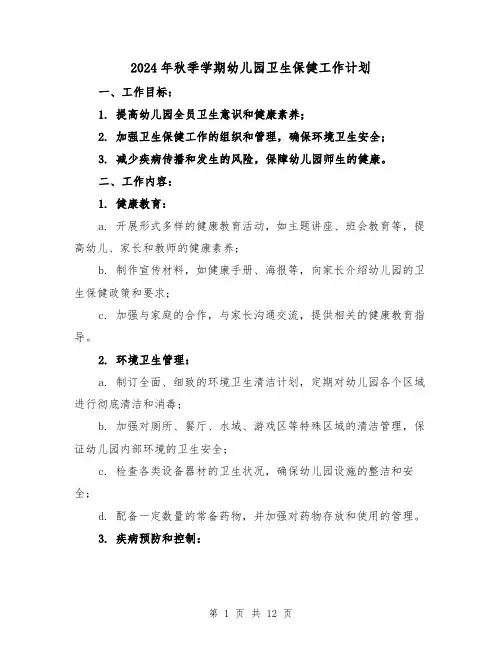 2024年秋季学期幼儿园卫生保健工作计划

一、工作目标：

1. 提高幼儿园全员卫生意识和健康素养；

2. 加强卫生保健工作的组织和管理，确保环境卫生安全；

3. 减少疾病传播和发生的风险，保障幼儿园师生的健康。

二、工作内容：

1. 健康教育：

a. 开展形式多样的健康教育活动，如主题讲座、班会教育等，提高幼儿、家长和教师的健康素养；

b. 制作宣传材料，如健康手册、海报等，向家长介绍幼儿园的卫生保健政策和要求；

c. 加强与家庭的合作，与家长沟通交流，提供相关的健康教育指导。

2. 环境卫生管理：

a. 制订全面、细致的环境卫生清洁计划，定期对幼儿园各个区域进行彻底清洁和消毒；

b. 加强对厕所、餐厅、水域、游戏区等特殊区域的清洁管理，保证幼儿园内部环境的卫生安全；

c. 检查各类设备器材的卫生状况，确保幼儿园设施的整洁和安全；

d. 配备一定数量的常备药物，并加强对药物存放和使用的管理。

3. 疾病预防和控制：

第 1 页 共 12 页